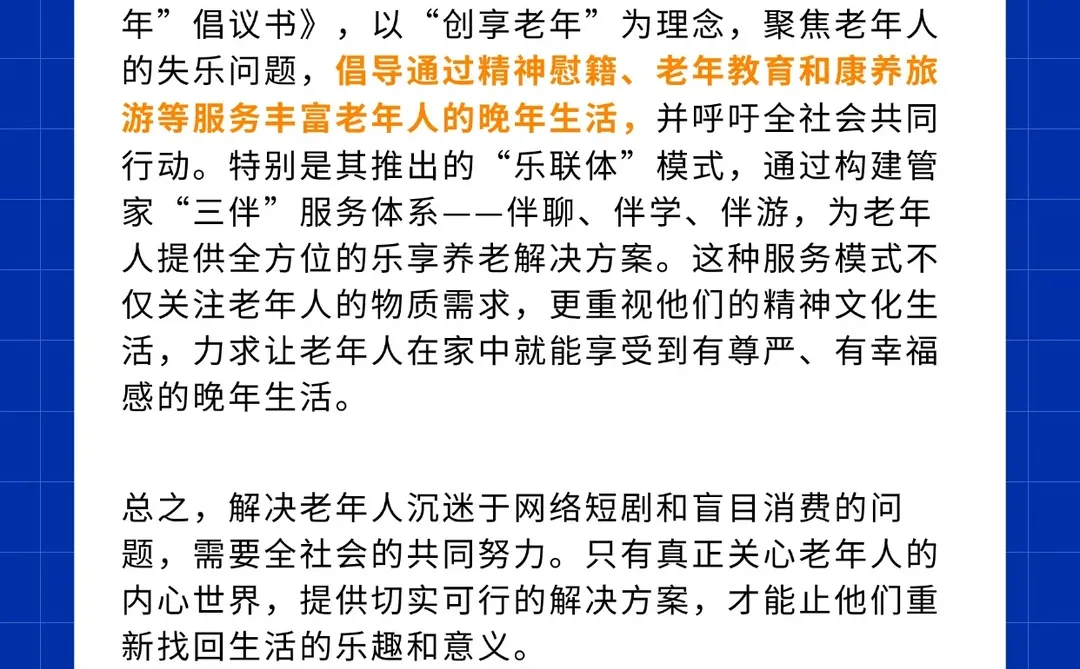 年”倡议书》，以“创享老年”为理念，聚焦老年人的失乐问题，倡导通过精神慰籍、老年教育和康养旅游等服务丰富老年人的晚年生活，并呼吁全社会共同行动。特别是其推出的“乐联体”模式，通过构建管家“三伴”服务体系——伴聊、伴学、伴游，为老年人提供全方位的乐享养老解决方案。这种服务模式不仅关注老年人的物质需求，更重视他们的精神文化生活，力求让老年人在家中就能享受到有尊严、有幸福感的晚年生活。

总之，解决老年人沉迷于网络短剧和盲目消费的问题，需要全社会的共同努力。只有真正关心老年人的内心世界，提供切实可行的解决方案，才能止他们重新找回生活的乐趣和意义。